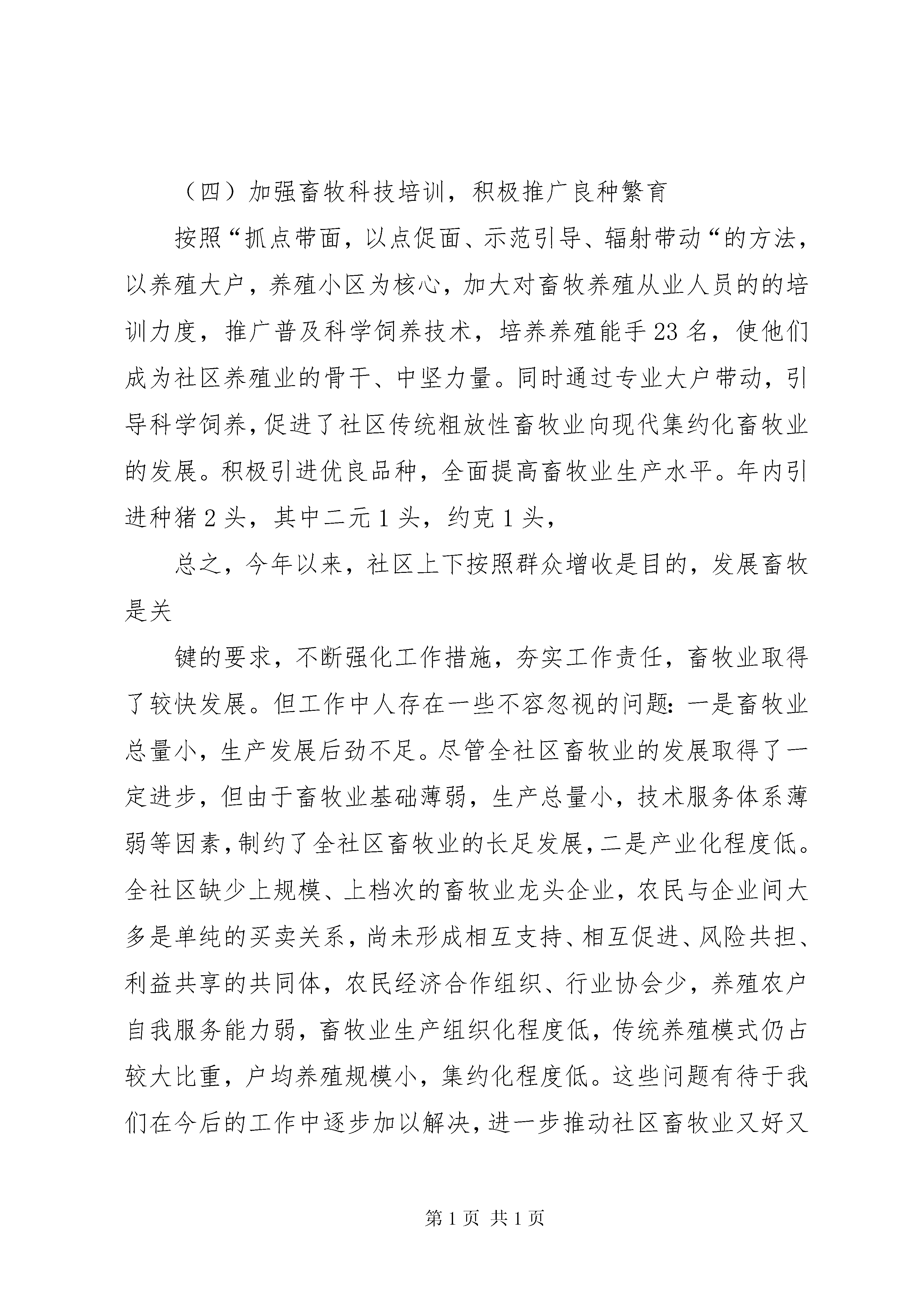 （四）加强畜牧科技培训，积极推广良种繁育

按照“抓点带面，以点促面、示范引导、辐射带动“的方法，以养殖大户，养殖小区为核心，加大对畜牧养殖从业人员的的培训力度，推广普及科学饲养技术，培养养殖能手23名，使他们成为社区养殖业的骨干、中坚力量。同时通过专业大户带动，引导科学饲养，促进了社区传统粗放性畜牧业向现代集约化畜牧业的发展。积极引进优良品种，全面提高畜牧业生产水平。年内引进种猪2头，其中二元1头，约克1头，

总之，今年以来，社区上下按照群众增收是目的，发展畜牧是关

键的要求，不断强化工作措施，夯实工作责任，畜牧业取得了较快发展。但工作中人存在一些不容忽视的问题：一是畜牧业总量小，生产发展后劲不足。尽管全社区畜牧业的发展取得了一定进步，但由于畜牧业基础薄弱，生产总量小，技术服务体系薄弱等因素，制约了全社区畜牧业的长足发展，二是产业化程度低。全社区缺少上规模、上档次的畜牧业龙头企业，农民与企业间大多是单纯的买卖关系，尚未形成相互支持、相互促进、风险共担、利益共享的共同体，农民经济合作组织、行业协会少，养殖农户自我服务能力弱，畜牧业生产组织化程度低，传统养殖模式仍占较大比重，户均养殖规模小，集约化程度低。这些问题有待于我们在今后的工作中逐步加以解决，进一步推动社区畜牧业又好又

第1页 共1页